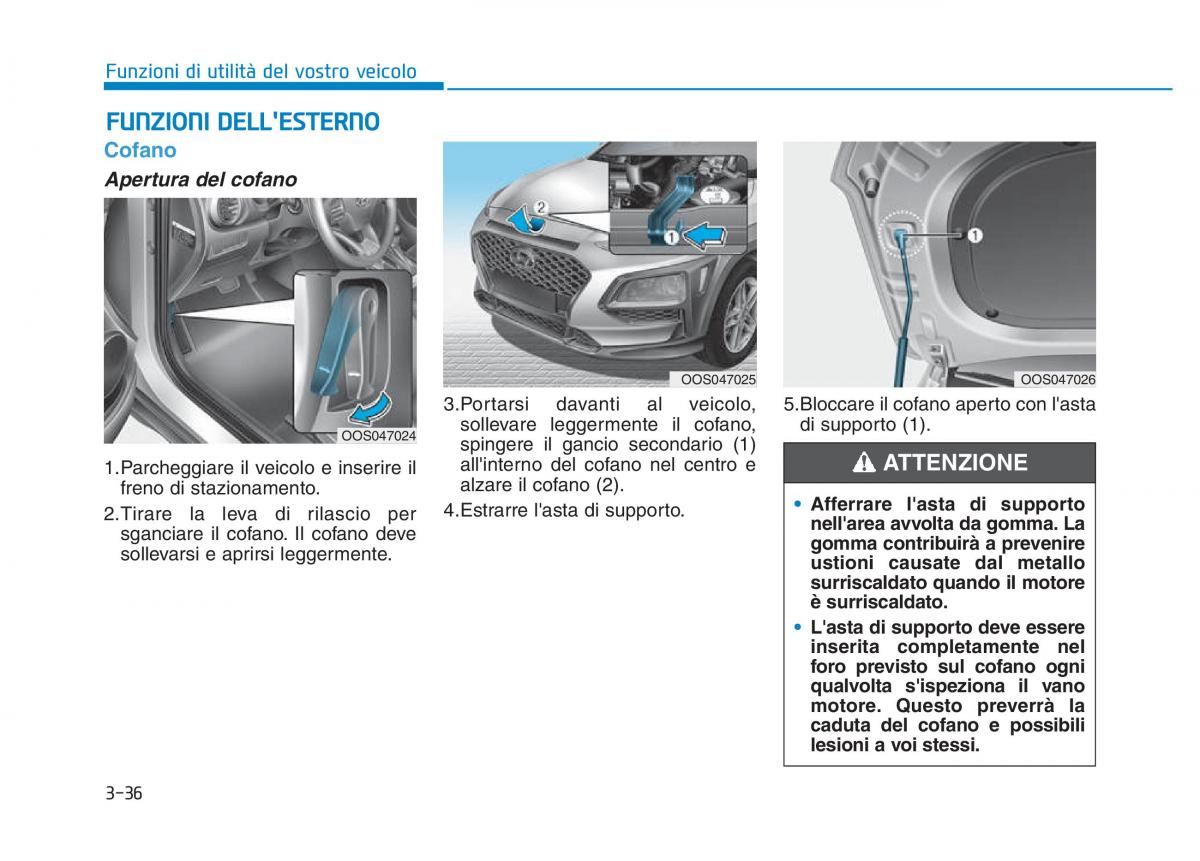 Funzioni di utilità del vostro veicolo

FUNZIONI DELL'ESTERNO

Cofano

Apertura del cofano

OOS047024

1.Parcheggiare il veicolo e inserire il freno di stazionamento.

2.Tirare la leva di rilascio per sganciare il cofano. Il cofano deve sollevarsi e aprirsi leggermente.

2
1

OOS047025

3.Portarsi davanti al veicolo, sollevare leggermente il cofano, spingere il gancio secondario (1) all'interno del cofano nel centro e alzare il cofano (2).

4.Estrarre l'asta di supporto.

1

OOS047026

5.Bloccare il cofano aperto con l'asta di supporto (1).

ATTENZIONE

• Afferrare l'asta di supporto nell'area avvolta da gomma. La gomma contribuirà a prevenire ustioni causate dal metallo surriscaldato quando il motore è surriscaldato.

• L'asta di supporto deve essere inserita completamente nel foro previsto sul cofano ogni qualvolta s'ispeziona il vano motore. Questo preverrà la caduta del cofano e possibili lesioni a voi stessi.

3-36